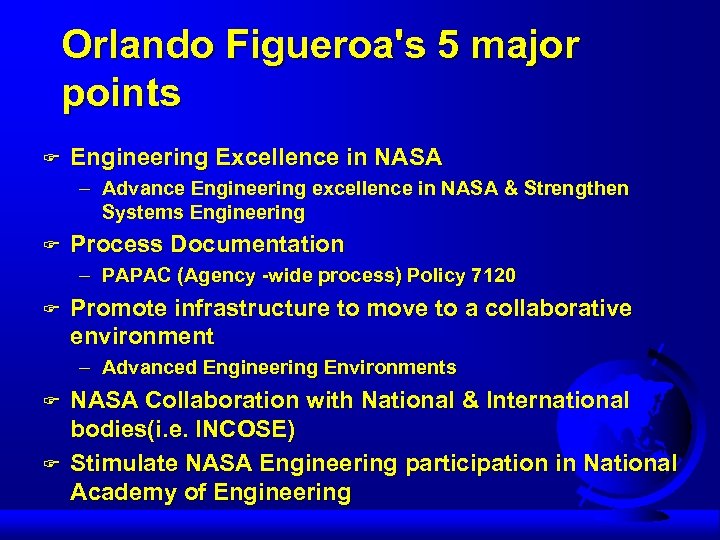 Orlando Figueroa's 5 major points

Engineering Excellence in NASA

– Advance Engineering excellence in NASA & Strengthen Systems Engineering

Process Documentation

– PAPAC (Agency -wide process) Policy 7120

Promote infrastructure to move to a collaborative environment

– Advanced Engineering Environments

NASA Collaboration with National & International bodies(i.e. INCOSE)

Stimulate NASA Engineering participation in National Academy of Engineering